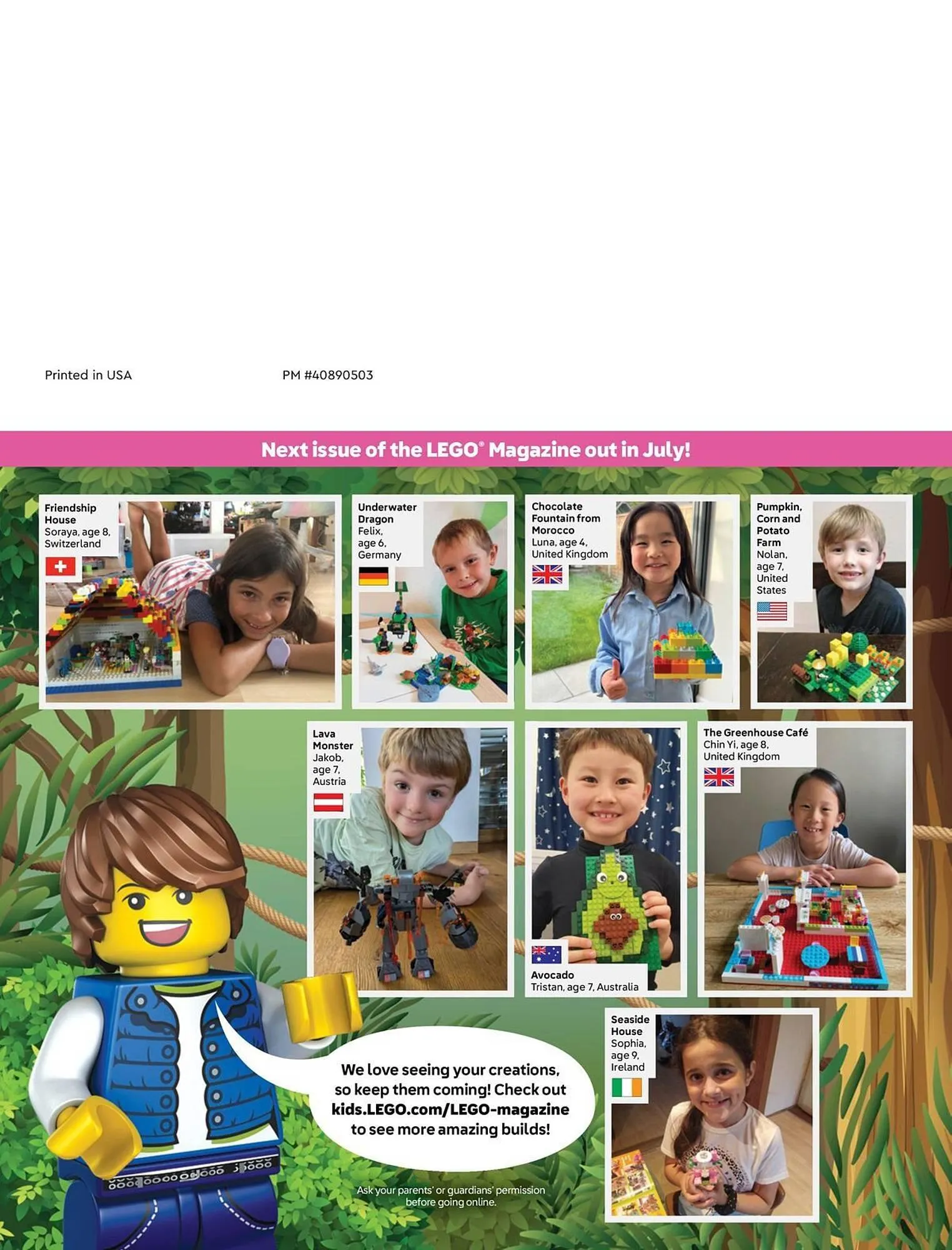 Printed in USA

PM #40890503

Next issue of the LEGO® Magazine out in July!

Friendship House
Soraya, age 8, Switzerland

Underwater Dragon
Felix, age 6, Germany

Chocolate Fountain from Morocco
Luna, age 4, United Kingdom

Pumpkin, Corn and Potato Farm
Nolan, age 7, United States

Lava Monster
Jakob, age 7, Austria

Avocado
Tristan, age 7, Australia

The Greenhouse Café
Chin Yi, age 8, United Kingdom

Seaside House
Sophia, age 9, Ireland

We love seeing your creations, so keep them coming! Check out kids.LEGO.com/LEGO-magazine to see more amazing builds!

Ask your parents' or guardians' permission before going online.